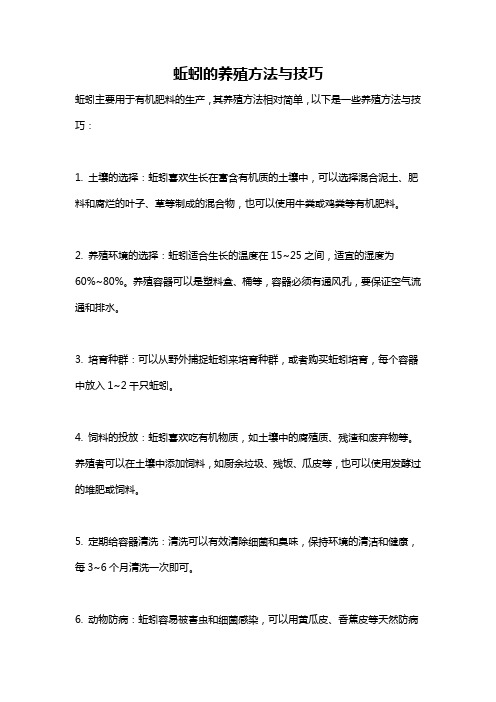 蚯蚓的养殖方法与技巧

蚯蚓主要用于有机肥料的生产，其养殖方法相对简单，以下是一些养殖方法与技巧：

1. 土壤的选择：蚯蚓喜欢生长在富含有机质的土壤中，可以选择混合泥土、肥料和腐烂的叶子、草等制成的混合物，也可以使用牛粪或鸡粪等有机肥料。

2. 养殖环境的选择：蚯蚓适合生长的温度在 15~25 之间，适宜的湿度为 60%~80%。养殖容器可以是塑料盒、桶等，容器必须有通风孔，要保证空气流通和排水。

3. 培育种群：可以从野外捕捉蚯蚓来培育种群，或者购买蚯蚓培育，每个容器中放入 1~2 千只蚯蚓。

4. 饲料的投放：蚯蚓喜欢吃有机物质，如土壤中的腐殖质、残渣和废弃物等。养殖者可以在土壤中添加饲料，如厨余垃圾、残饭、瓜皮等，也可以使用发酵过的堆肥或饲料。

5. 定期给容器清洗：清洗可以有效清除细菌和臭味，保持环境的清洁和健康，每 3~6 个月清洗一次即可。

6. 动物防病：蚯蚓容易被害虫和细菌感染，可以用黄瓜皮、香蕉皮等天然防病